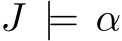 $J \models \alpha$